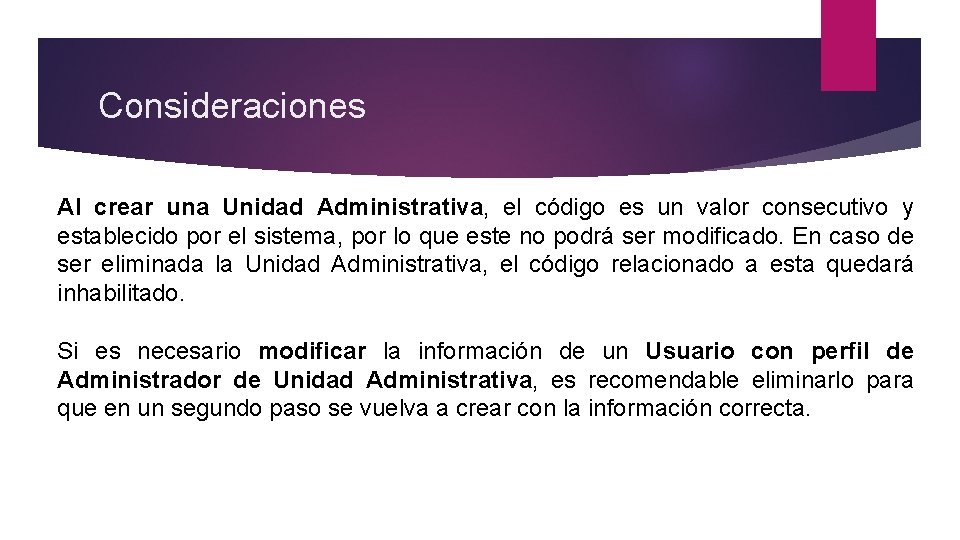 Consideraciones

Al crear una Unidad Administrativa, el código es un valor consecutivo y establecido por el sistema, por lo que este no podrá ser modificado. En caso de ser eliminada la Unidad Administrativa, el código relacionado a esta quedará inhabilitado.

Si es necesario modificar la información de un Usuario con perfil de Administrador de Unidad Administrativa, es recomendable eliminarlo para que en un segundo paso se vuelva a crear con la información correcta.